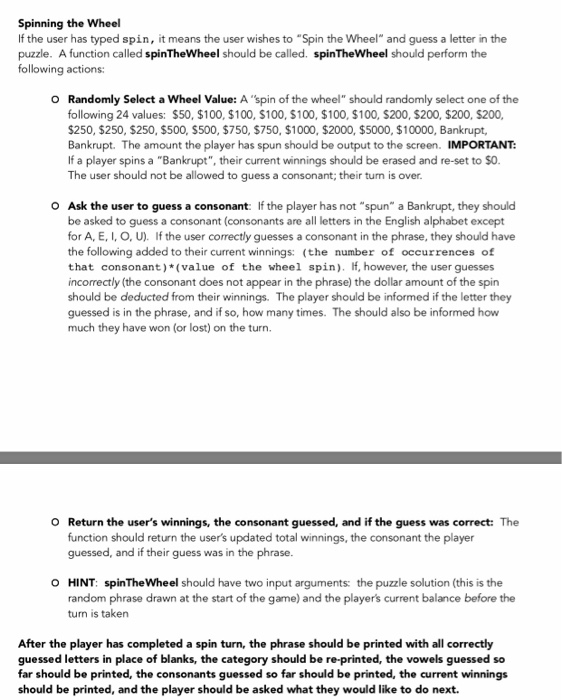 Spinning the Wheel
If the user has typed spin, it means the user wishes to "Spin the Wheel" and guess a letter in the puzzle. A function called spinTheWheel should be called. spinTheWheel should perform the following actions:

o Randomly Select a Wheel Value: A "spin of the wheel" should randomly select one of the following 24 values: \$50, \$100, \$100, \$100, \$100, \$100, \$100, \$200, \$200, \$200, \$200, \$250, \$250, \$250, \$500, \$500, \$750, \$750, \$1000, \$2000, \$5000, \$10000, Bankrupt, Bankrupt. The amount the player has spun should be output to the screen. IMPORTANT: If a player spins a "Bankrupt", their current winnings should be erased and re-set to \$0. The user should not be allowed to guess a consonant; their turn is over.

o Ask the user to guess a consonant: If the player has not "spun" a Bankrupt, they should be asked to guess a consonant (consonants are all letters in the English alphabet except for A, E, I, O, U). If the user correctly guesses a consonant in the phrase, they should have the following added to their current winnings: (the number of occurrences of that consonant)*(value of the wheel spin). If, however, the user guesses incorrectly (the consonant does not appear in the phrase) the dollar amount of the spin should be deducted from their winnings. The player should be informed if the letter they guessed is in the phrase, and if so, how many times. The should also be informed how much they have won (or lost) on the turn.

o Return the user's winnings, the consonant guessed, and if the guess was correct: The function should return the user's updated total winnings, the consonant the player guessed, and if their guess was in the phrase.

o HINT: spinTheWheel should have two input arguments: the puzzle solution (this is the random phrase drawn at the start of the game) and the player's current balance before the turn is taken

After the player has completed a spin turn, the phrase should be printed with all correctly guessed letters in place of blanks, the category should be re-printed, the vowels guessed so far should be printed, the consonants guessed so far should be printed, the current winnings should be printed, and the player should be asked what they would like to do next.